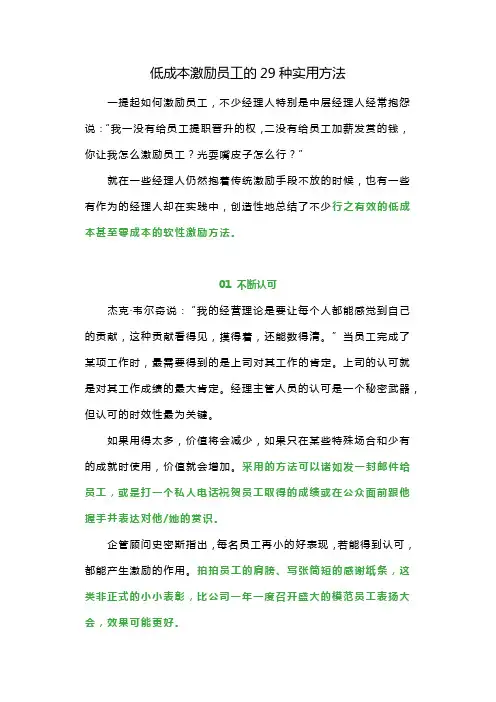 低成本激励员工的 29 种实用方法

一提起如何激励员工，不少经理人特别是中层经理人经常抱怨说："我一没有给员工提职晋升的权，二没有给员工加薪发赏的钱，你让我怎么激励员工？光耍嘴皮子怎么行？"

就在一些经理人仍然抱着传统激励手段不放的时候，也有一些有作为的经理人却在实践中，创造性地总结了不少行之有效的低成本甚至零成本的软性激励方法。

01 不断认可

杰克·韦尔奇说："我的经营理论是要让每个人都能感觉到自己的贡献，这种贡献看得见，摸得着，还能数得清。"当员工完成了某项工作时，最需要得到的是上司对其工作的肯定。上司的认可就是对其工作成绩的最大肯定。经理主管人员的认可是一个秘密武器，但认可的时效性最为关键。

如果用得太多，价值将会减少，如果只在某些特殊场合和少有的成就时使用，价值就会增加。采用的方法可以诸如发一封邮件给员工，或是打一个私人电话祝贺员工取得的成绩或在公众面前跟他握手并表达对他/她的赏识。

企管顾问史密斯指出，每名员工再小的好表现，若能得到认可，都能产生激励的作用。拍拍员工的肩膀、写张简短的感谢纸条，这类非正式的小小表彰，比公司一年一度召开盛大的模范员工表扬大会，效果可能更好。